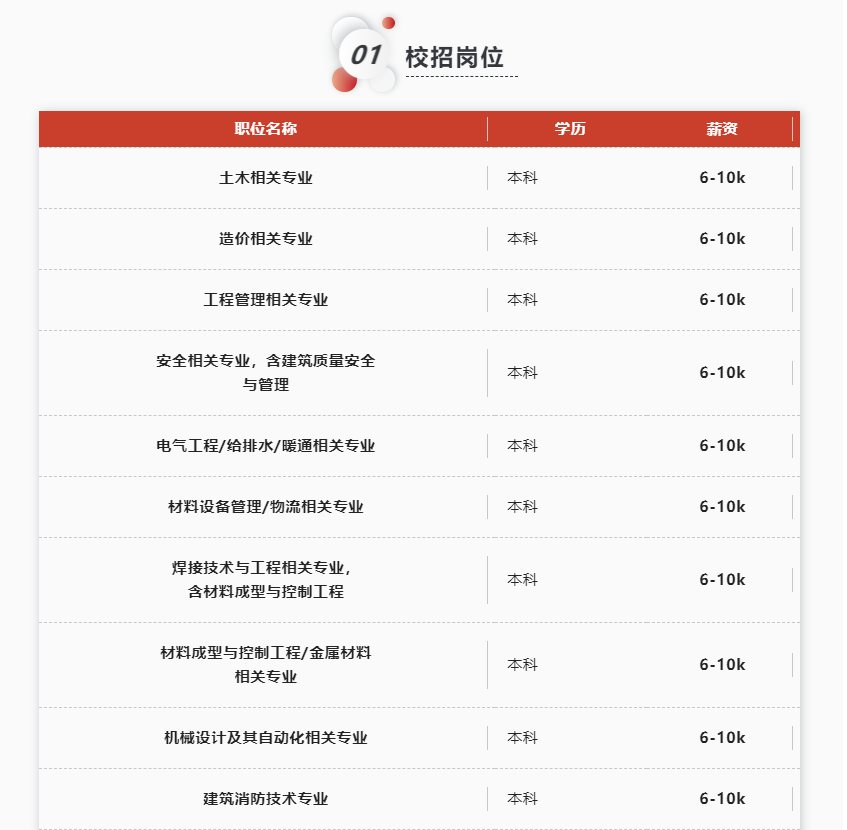 01 校招岗位

| 职位名称 | 学历 | 薪资 |
|---|---|---|
| 土木相关专业 | 本科 | 6-10k |
| 造价相关专业 | 本科 | 6-10k |
| 工程管理相关专业 | 本科 | 6-10k |
| 安全相关专业，含建筑质量安全与管理 | 本科 | 6-10k |
| 电气工程/给排水/暖通相关专业 | 本科 | 6-10k |
| 材料设备管理/物流相关专业 | 本科 | 6-10k |
| 焊接技术与工程相关专业，含材料成型与控制工程 | 本科 | 6-10k |
| 材料成型与控制工程/金属材料相关专业 | 本科 | 6-10k |
| 机械设计及其自动化相关专业 | 本科 | 6-10k |
| 建筑消防技术专业 | 本科 | 6-10k |